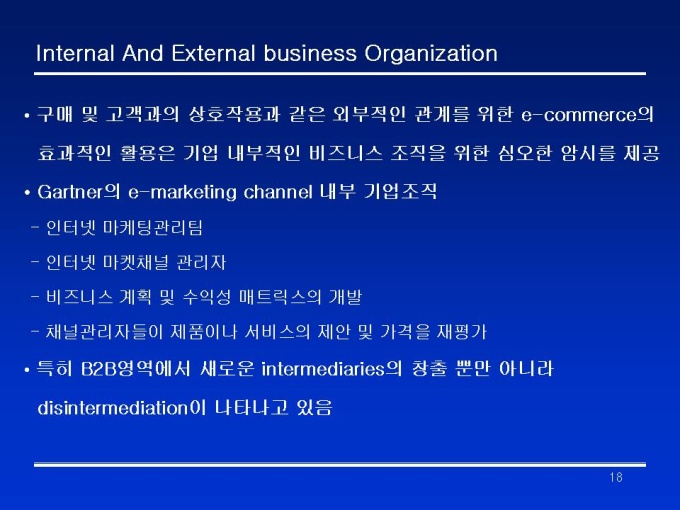 Internal And External business Organization

• 구매 및 고객과의 상호작용과 같은 외부적인 관계를 위한 e-commerce의 효과적인 활용은 기업 내부적인 비즈니스 조직을 위한 심오한 암시를 제공

• Gartner의 e-marketing channel 내부 기업조직

- 인터넷 마케팅관리팀

- 인터넷 마켓채널 관리자

- 비즈니스 계획 및 수익성 매트릭스의 개발

- 채널관리자들이 제품이나 서비스의 제안 및 가격을 재평가

• 특히 B2B영역에서 새로운 intermediaries의 창출 뿐만 아니라 disintermediation이 나타나고 있음

18